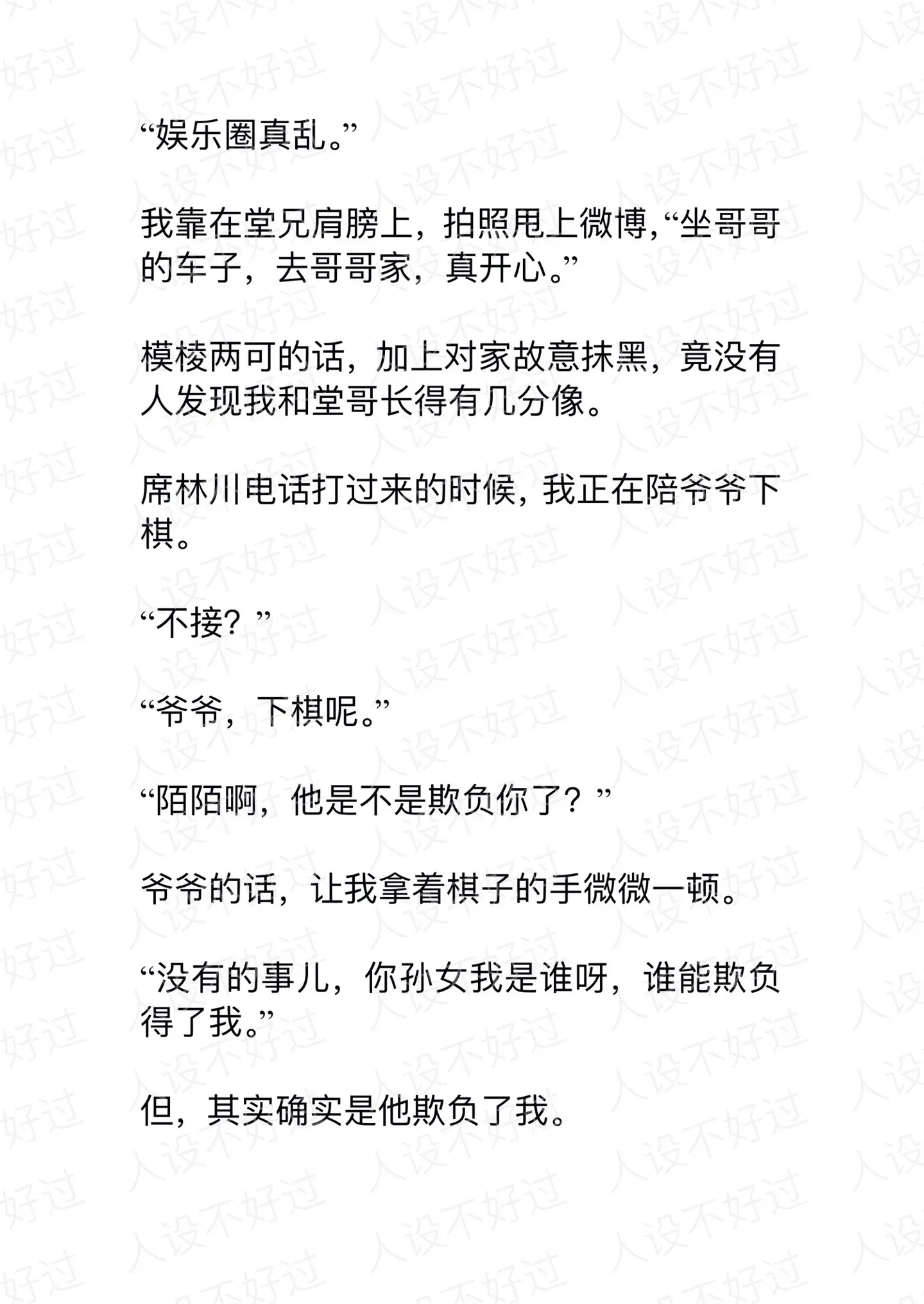 “娱乐圈真乱。”

我靠在堂兄肩膀上，拍照甩上微博,“坐哥哥的车子，去哥哥家，真开心。”

模棱两可的话，加上对家故意抹黑，竟没有人发现我和堂哥长得有几分像。

席林川电话打过来的时候，我正在陪爷爷下棋。

“不接？”

“爷爷，下棋呢。”

“陌陌啊，他是不是欺负你了？”

爷爷的话，让我拿着棋子的手微微一顿。

“没有的事儿，你孙女我是谁呀，谁能欺负得了我。”

但，其实确实是他欺负了我。

人设不好过